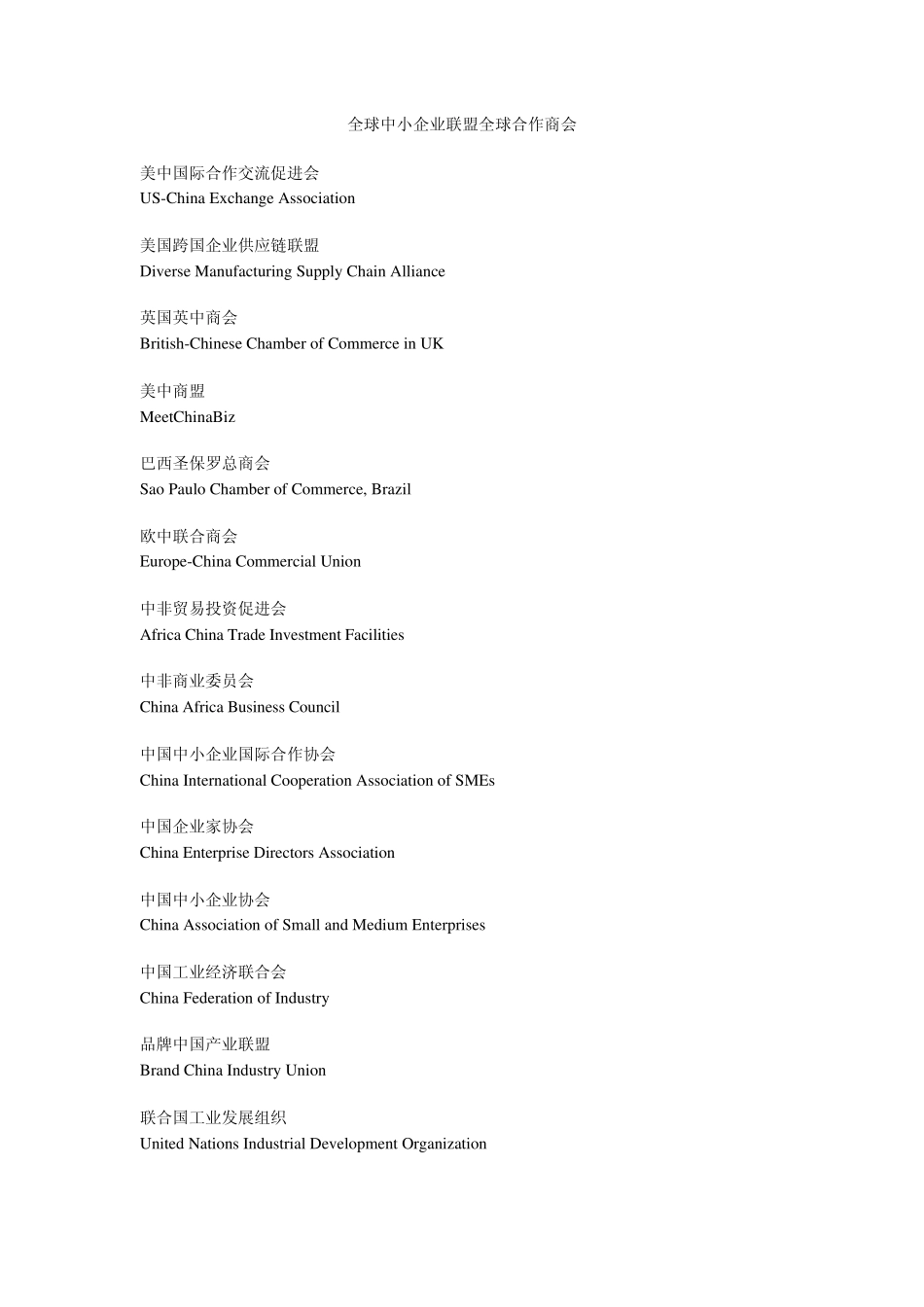 全球中小企业联盟全球合作商会

美中国际合作交流促进会
US-China Exchange Association

美国跨国企业供应链联盟
Diverse Manufacturing Supply Chain Alliance

英国英中商会
British-Chinese Chamber of Commerce in UK

美中商盟
MeetChinaBiz

巴西圣保罗总商会
Sao Paulo Chamber of Commerce, Brazil

欧中联合商会
Europe-China Commercial Union

中非贸易投资促进会
Africa China Trade Investment Facilities

中非商业委员会
China Africa Business Council

中国中小企业国际合作协会
China International Cooperation Association of SMEs

中国企业家协会
China Enterprise Directors Association

中国中小企业协会
China Association of Small and Medium Enterprises

中国工业经济联合会
China Federation of Industry

品牌中国产业联盟
Brand China Industry Union

联合国工业发展组织
United Nations Industrial Development Organization